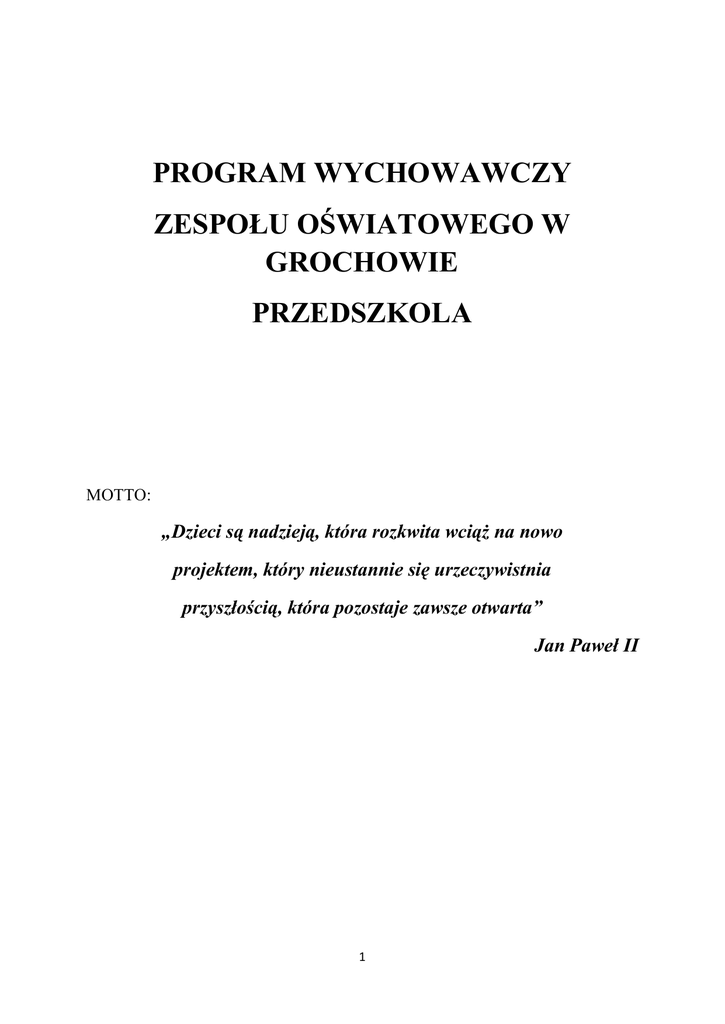 PROGRAM WYCHOWAWCZY

ZESPOŁU OŚWIATOWEGO W GROCHOWIE

PRZEDSZKOLA

MOTTO:

„Dzieci są nadzieją, która rozkwita wciąż na nowo projektem, który nieustannie się urzeczywistnia przyszłością, która pozostaje zawsze otwarta”

Jan Paweł II

1